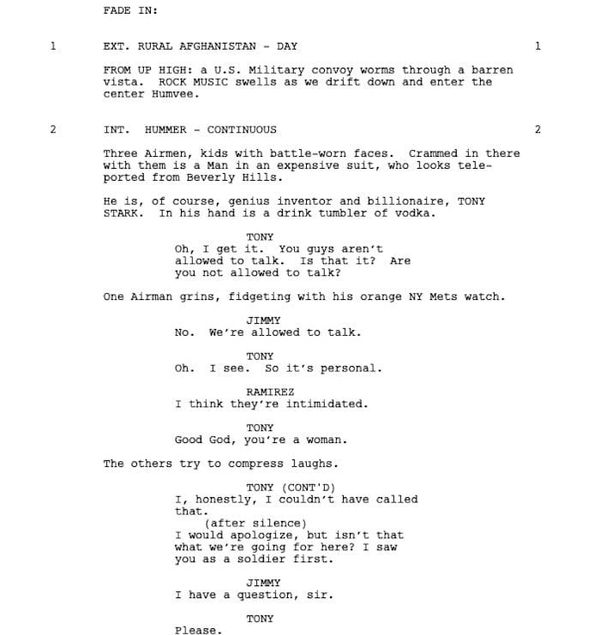 FADE IN:

1 EXT. RURAL AFGHANISTAN - DAY 1

FROM UP HIGH: a U.S. Military convoy worms through a barren vista. ROCK MUSIC swells as we drift down and enter the center Humvee.

2 INT. HUMMER - CONTINUOUS 2

Three Airmen, kids with battle-worn faces. Crammed in there with them is a Man in an expensive suit, who looks teleported from Beverly Hills.

He is, of course, genius inventor and billionaire, TONY STARK. In his hand is a drink tumbler of vodka.

TONY
Oh, I get it. You guys aren't allowed to talk. Is that it? Are you not allowed to talk?

One Airman grins, fidgeting with his orange NY Mets watch.

JIMMY
No. We're allowed to talk.

TONY
Oh. I see. So it's personal.

RAMIREZ
I think they're intimidated.

TONY
Good God, you're a woman.

The others try to compress laughs.

TONY (CONT'D)
I, honestly, I couldn't have called that.
(after silence)
I would apologize, but isn't that what we're going for here? I saw you as a soldier first.

JIMMY
I have a question, sir.

TONY
Please.